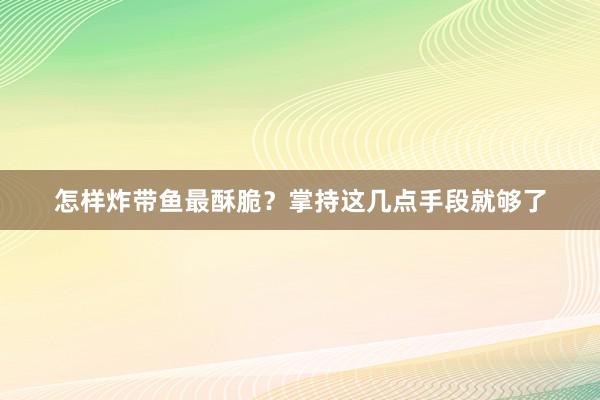 怎样炸带鱼最酥脆？掌持这几点手段就够了